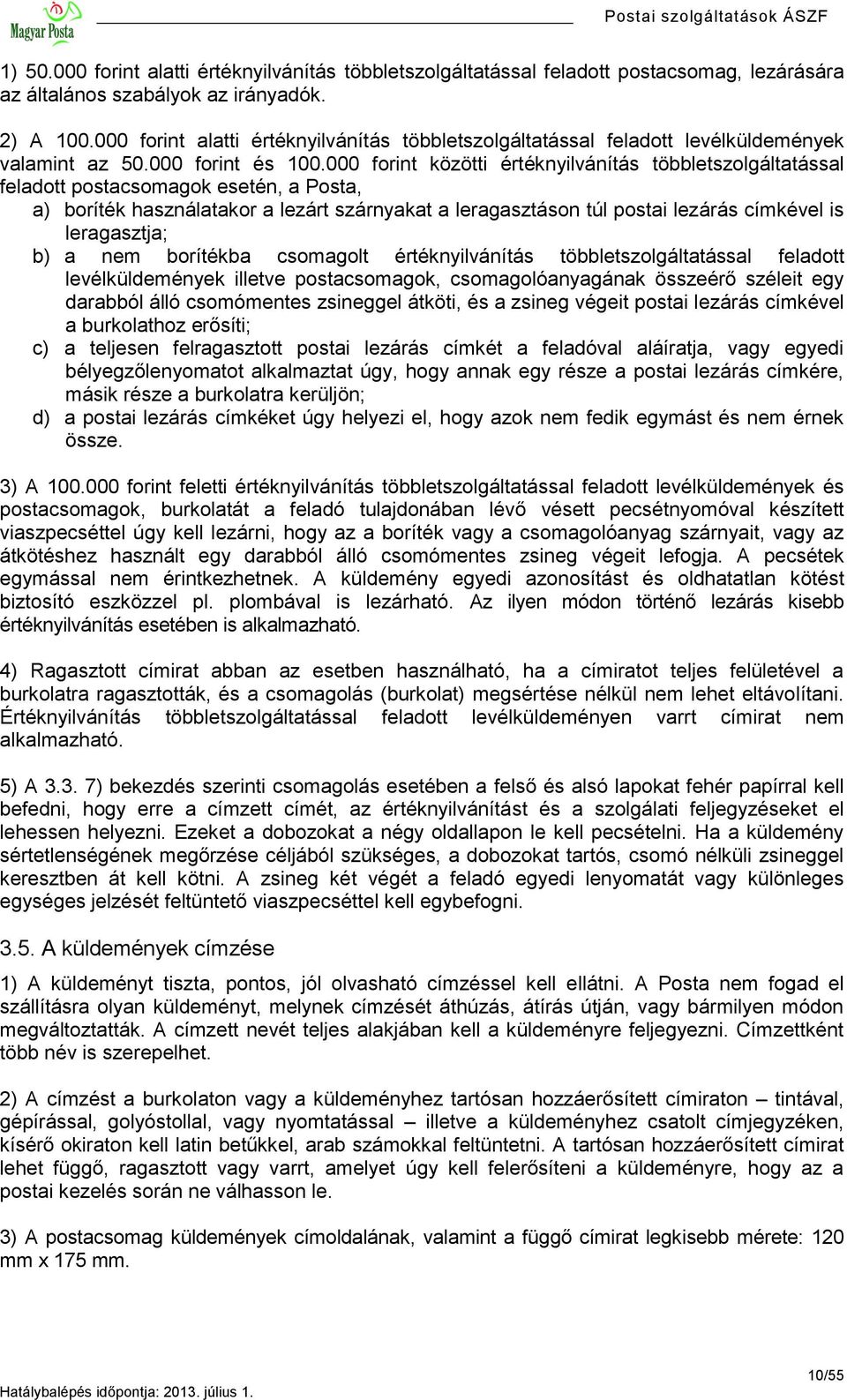 Magyar Posta

Postai szolgáltatások ÁSZF

1) 50.000 forint alatti értéknyilvánítás többletszolgáltatással feladott postacsomag, lezárására az általános szabályok az irányadók.

2) A 100.000 forint alatti értéknyilvánítás többletszolgáltatással feladott levélküldemények valamint az 50.000 forint és 100.000 forint közötti értéknyilvánítás többletszolgáltatással feladott postacsomagok esetén, a Posta,

a) boríték használatakor a lezárt szárnyakat a leragasztáson túl postai lezárás címkével is leragasztja;

b) a nem borítékba csomagolt értéknyilvánítás többletszolgáltatással feladott levélküldemények illetve postacsomagok, csomagolóanyagának összeérő széleit egy darabból álló csomómentes zsineggel átköti, és a zsineg végeit postai lezárás címkével a burkolathoz erősíti;

c) a teljesen felragasztott postai lezárás címkét a feladóval aláíratja, vagy egyedi bélyegzőlenyomatot alkalmaztat úgy, hogy annak egy része a postai lezárás címkére, másik része a burkolatra kerüljön;

d) a postai lezárás címkéket úgy helyezi el, hogy azok nem fedik egymást és nem érnek össze.

3) A 100.000 forint feletti értéknyilvánítás többletszolgáltatással feladott levélküldemények és postacsomagok, burkolatát a feladó tulajdonában lévő vésett pecsétnyomóval készített viaszpecséttel úgy kell lezárni, hogy az a boríték vagy a csomagolóanyag szárnyait, vagy az átkötéshez használt egy darabból álló csomómentes zsineg végeit lefogja. A pecsétek egymással nem érintkezhetnek. A küldemény egyedi azonosítást és oldhatatlan kötést biztosító eszközzel pl. plombával is lezárható. Az ilyen módon történő lezárás kisebb értéknyilvánítás esetében is alkalmazható.

4) Ragasztott címirat abban az esetben használható, ha a címiratot teljes felületével a burkolatra ragasztották, és a csomagolás (burkolat) megsértése nélkül nem lehet eltávolítani. Értéknyilvánítás többletszolgáltatással feladott levélküldeményen varrt címirat nem alkalmazható.

5) A 3.3. 7) bekezdés szerinti csomagolás esetében a felső és alsó lapokat fehér papírral kell befedni, hogy erre a címzett címét, az értéknyilvánítást és a szolgálati feljegyzéseket el lehessen helyezni. Ezeket a dobozokat a négy oldallapon le kell pecsételni. Ha a küldemény sértetlenségének megőrzése céljából szükséges, a dobozokat tartós, csomó nélküli zsineggel keresztben át kell kötni. A zsineg két végét a feladó egyedi lenyomatát vagy különleges egységes jelzését feltüntető viaszpecséttel kell egybefogni.

3.5. A küldemények címzése

1) A küldeményt tiszta, pontos, jól olvasható címzéssel kell ellátni. A Posta nem fogad el szállításra olyan küldeményt, melynek címzését áthúzás, átírás útján, vagy bármilyen módon megváltoztatták. A címzett nevét teljes alakjában kell a küldeményre feljegyezni. Címzettként több név is szerepelhet.

2) A címzést a burkolaton vagy a küldeményhez tartósan hozzáerősített címiraton – tintával, gépírással, golyóstollal, vagy nyomtatással – illetve a küldeményhez csatolt címjegyzéken, kísérő okiraton kell latin betűkkel, arab számokkal feltüntetni. A tartósan hozzáerősített címirat lehet függő, ragasztott vagy varrt, amelyet úgy kell felerősíteni a küldeményre, hogy az a postai kezelés során ne válhasson le.

3) A postacsomag küldemények címoldalának, valamint a függő címirat legkisebb mérete: 120 mm x 175 mm.

Hatálybalépés időpontja: 2013. július 1.

10/55